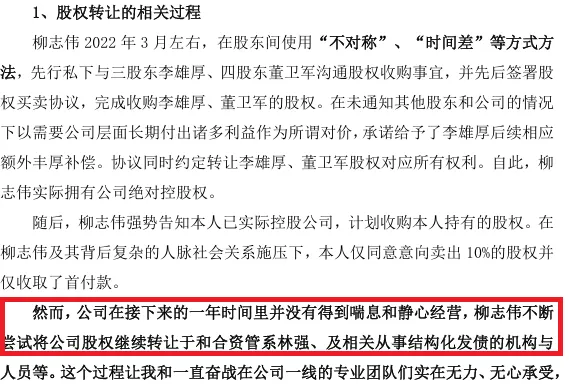 1、股权转让的相关过程

柳志伟 2022 年 3 月左右，在股东间使用“不对称”、“时间差”等方式方法，先行私下与三股东李雄厚、四股东董卫军沟通股权收购事宜，并先后签署股权买卖协议，完成收购李雄厚、董卫军的股权。在未通知其他股东和公司的情况下以需要公司层面长期付出诸多利益作为所谓对价，承诺给予了李雄厚后续相应额外丰厚补偿。协议同时约定转让李雄厚、董卫军股权对应所有权利。自此，柳志伟实际拥有公司绝对控股权。

随后，柳志伟强势告知本人已实际控股公司，计划收购本人持有的股权。在柳志伟及其背后复杂的人脉社会关系施压下，本人仅同意意向卖出 10%的股权并仅收取了首付款。

然而，公司在接下来的一年时间里并没有得到喘息和静心经营，柳志伟不断尝试将公司股权继续转让于和合资管系林强、及相关从事结构化发债的机构与人员等。这个过程让我和一直奋战在公司一线的专业团队们实在无力、无心承受，